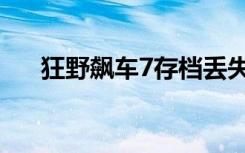 狂野飙车7存档丢失